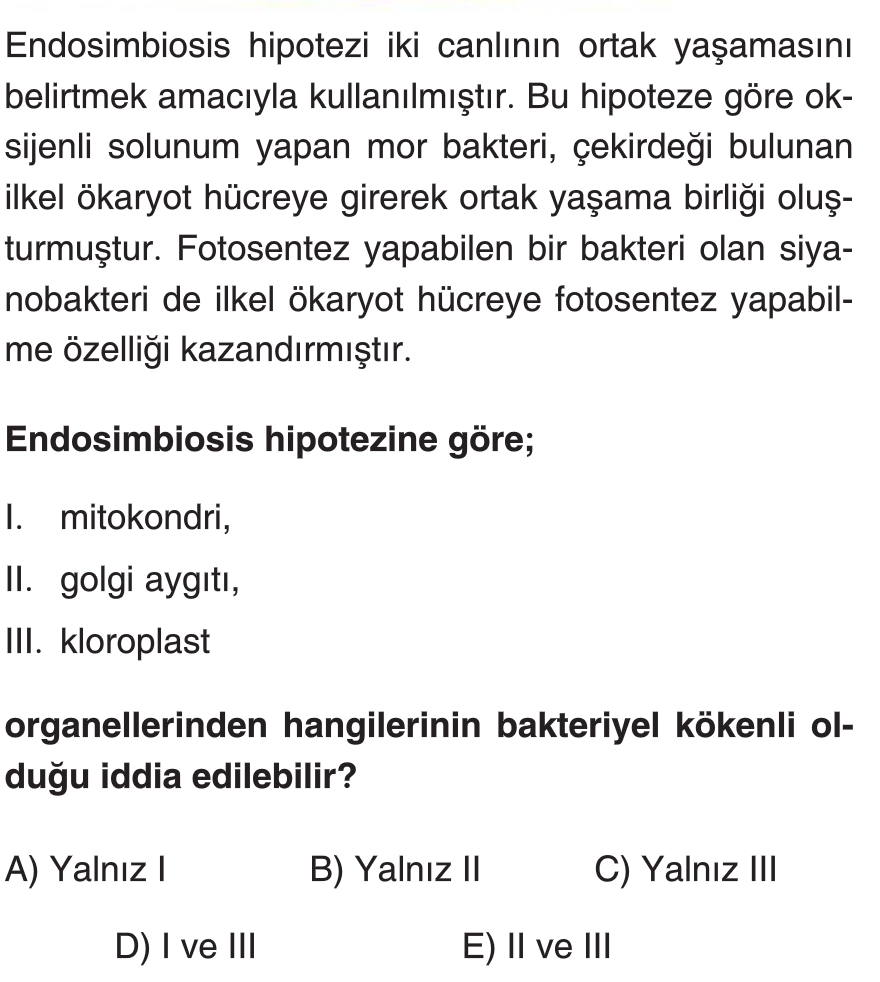 Endosimbiosis hipotezi iki canlının ortak yaşamasını belirtmek amacıyla kullanılmıştır. Bu hipoteze göre oksijenli solunum yapan mor bakteri, çekirdeği bulunan ilkel ökaryot hücreye girerek ortak yaşama birliği oluşturmuştur. Fotosentez yapabilen bir bakteri olan siyanobakteri de ilkel ökaryot hücreye fotosentez yapabilme özelliği kazandırmıştır.

Endosimbiosis hipotezine göre;

I. mitokondri,

II. golgi aygıtı,

III. kloroplast

organellerinden hangilerinin bakteriyel kökenli olduğu iddia edilebilir?

A) Yalnız I B) Yalnız II C) Yalnız III

D) I ve III E) II ve III